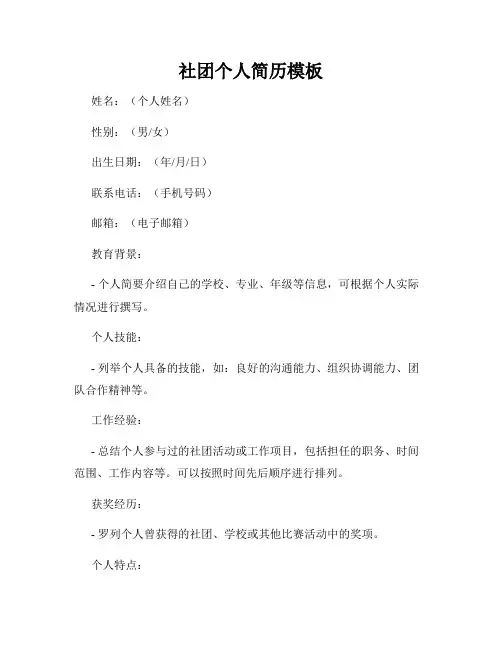 社团个人简历模板

姓名：（个人姓名）

性别：（男/女）

出生日期：（年/月/日）

联系电话：（手机号码）

邮箱：（电子邮箱）

教育背景：

- 个人简要介绍自己的学校、专业、年级等信息，可根据个人实际情况进行撰写。

个人技能：

- 列举个人具备的技能，如：良好的沟通能力、组织协调能力、团队合作精神等。

工作经验：

- 总结个人参与过的社团活动或工作项目，包括担任的职务、时间范围、工作内容等。可以按照时间先后顺序进行排列。

获奖经历：

- 罗列个人曾获得的社团、学校或其他比赛活动中的奖项。

个人特点：